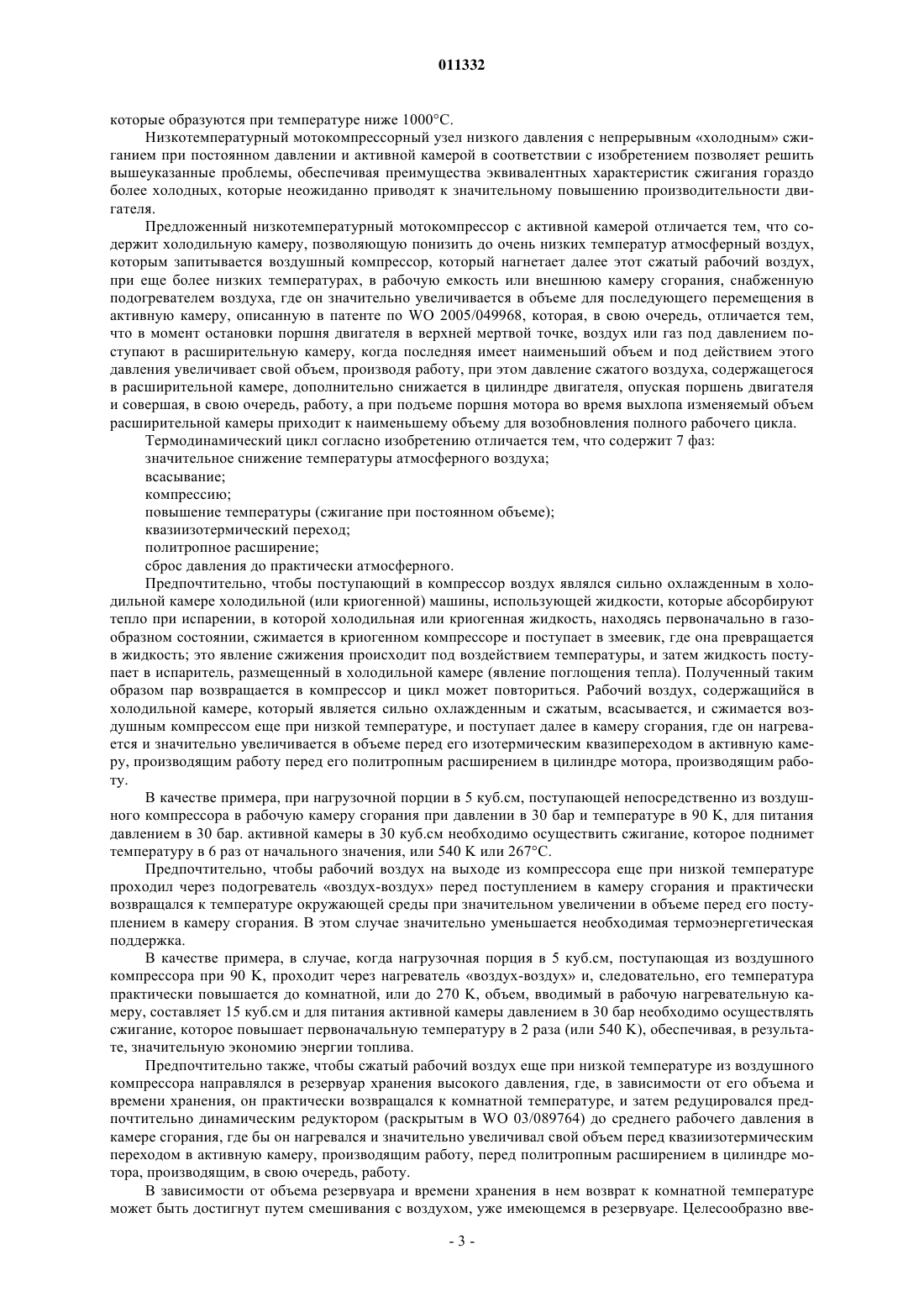 011332

которые образуются при температуре ниже 1000°С.

Низкотемпературный мотокомпрессорный узел низкого давления с непрерывным «холодным» сжиганием при постоянном давлении и активной камерой в соответствии с изобретением позволяет решить вышеуказанные проблемы, обеспечивая преимущества эквивалентных характеристик сжигания гораздо более холодных, которые неожиданно приводят к значительному повышению производительности двигателя.

Предложенный низкотемпературный мотокомпрессор с активной камерой отличается тем, что содержит холодильную камеру, позволяющую понизить до очень низких температур атмосферный воздух, которым запитывается воздушный компрессор, который нагнетает далее этот сжатый рабочий воздух, при еще более низких температурах, в рабочую емкость или внешнюю камеру сгорания, снабженную подогревателем воздуха, где он значительно увеличивается в объеме для последующего перемещения в активную камеру, описанную в патенте по WO 2005/049968, которая, в свою очередь, отличается тем, что в момент остановки поршня двигателя в верхней мертвой точке, воздух или газ под давлением поступают в расширительную камеру, когда последняя имеет наименьший объем и под действием этого давления увеличивает свой объем, производя работу, при этом давление сжатого воздуха, содержащегося в расширительной камере, дополнительно снижается в цилиндре двигателя, опуская поршень двигателя и совершая, в свою очередь, работу, а при подъеме поршня мотора во время выхлопа изменяемый объем расширительной камеры приходит к наименьшему объему для возобновления полного рабочего цикла.

Термодинамический цикл согласно изобретению отличается тем, что содержит 7 фаз:

значительное снижение температуры атмосферного воздуха;

всасывание;

компрессию;

повышение температуры (сжигание при постоянном объеме);

квазиизотермический переход;

политропное расширение;

сброс давления до практически атмосферного.

Предпочтительно, чтобы поступающий в компрессор воздух являлся сильно охлажденным в холодильной камере холодильной (или криогенной) машины, использующей жидкости, которые абсорбируют тепло при испарении, в которой холодильная или криогенная жидкость, находясь первоначально в газообразном состоянии, сжимается в криогенном компрессоре и поступает в змеевик, где она превращается в жидкость; это явление сжижения происходит под воздействием температуры, и затем жидкость поступает в испаритель, размещенный в холодильной камере (явление поглощения тепла). Полученный таким образом пар возвращается в компрессор и цикл может повториться. Рабочий воздух, содержащийся в холодильной камере, который является сильно охлажденным и сжатым, всасывается, и сжимается воздушным компрессом еще при низкой температуре, и поступает далее в камеру сгорания, где он нагревается и значительно увеличивается в объеме перед его изотермическим квазипереходом в активную камеру, производящим работу перед его политропным расширением в цилиндре мотора, производящим работу.

В качестве примера, при нагрузочной порции в 5 куб.см, поступающей непосредственно из воздушного компрессора в рабочую камеру сгорания при давлении в 30 бар и температуре в 90 K, для питания давлением в 30 бар. активной камеры в 30 куб.см необходимо осуществить сжигание, которое поднимет температуру в 6 раз от начального значения, или 540 K или 267°С.

Предпочтительно, чтобы рабочий воздух на выходе из компрессора еще при низкой температуре проходил через подогреватель «воздух-воздух» перед поступлением в камеру сгорания и практически возвращался к температуре окружающей среды при значительном увеличении в объеме перед его поступлением в камеру сгорания. В этом случае значительно уменьшается необходимая термоэнергетическая поддержка.

В качестве примера, в случае, когда нагрузочная порция в 5 куб.см, поступающая из воздушного компрессора при 90 K, проходит через нагреватель «воздух-воздух» и, следовательно, его температура практически повышается до комнатной, или до 270 K, объем, вводимый в рабочую нагревательную камеру, составляет 15 куб.см и для питания активной камеры давлением в 30 бар необходимо осуществлять сжигание, которое повышает первоначальную температуру в 2 раза (или 540 K), обеспечивая, в результате, значительную экономию энергии топлива.

Предпочтительно также, чтобы сжатый рабочий воздух еще при низкой температуре из воздушного компрессора направлялся в резервуар хранения высокого давления, где, в зависимости от его объема и времени хранения, он практически возвращался к комнатной температуре, и затем редуцировался предпочтительно динамическим редуктором (раскрытым в WO 03/089764) до среднего рабочего давления в камере сгорания, где бы он нагревался и значительно увеличивал свой объем перед квазиизотермическим переходом в активную камеру, производящим работу, перед политропным расширением в цилиндре мотора, производящим, в свою очередь, работу.

В зависимости от объема резервуара и времени хранения в нем возврат к комнатной температуре может быть достигнут путем смешивания с воздухом, уже имеющемся в резервуаре. Целесообразно вве-

- 3 -